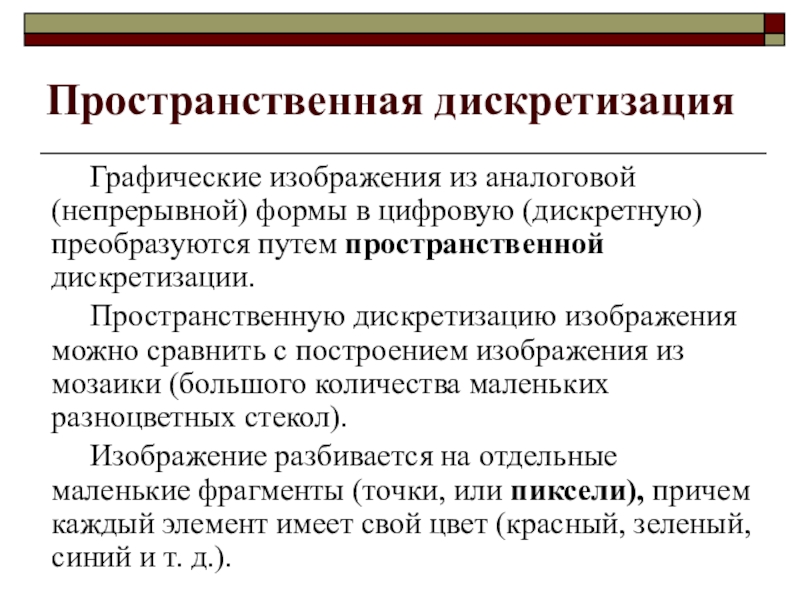 Пространственная дискретизация

Графические изображения из аналоговой (непрерывной) формы в цифровую (дискретную) преобразуются путем пространственной дискретизации.

Пространственную дискретизацию изображения можно сравнить с построением изображения из мозаики (большого количества маленьких разноцветных стекол).

Изображение разбивается на отдельные маленькие фрагменты (точки, или пиксели), причем каждый элемент имеет свой цвет (красный, зеленый, синий и т. д.).